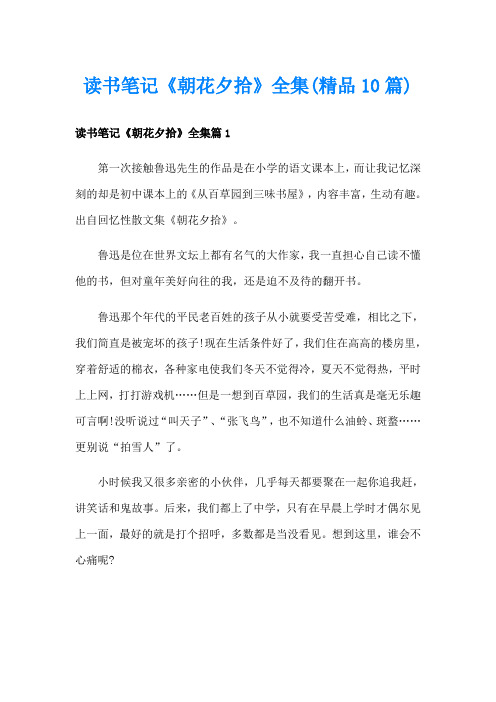 读书笔记《朝花夕拾》全集(精品10篇)

读书笔记《朝花夕拾》全集篇1

第一次接触鲁迅先生的作品是在小学的语文课本上，而让我记忆深刻的却是初中课本上的《从百草园到三味书屋》，内容丰富，生动有趣。出自回忆性散文集《朝花夕拾》。

鲁迅是位在世界文坛上都有名气的大作家，我一直担心自己读不懂他的书，但对童年美好向往的我，还是迫不及待的翻开书。

鲁迅那个年代的平民老百姓的孩子从小就要受苦受难，相比之下，我们简直是被宠坏的孩子!现在生活条件好了，我们住在高高的楼房里，穿着舒适的棉衣，各种家电使我们冬天不觉得冷，夏天不觉得热，平时上上网，打打游戏机……但是一想到百草园，我们的生活真是毫无乐趣可言啊!没听说过“叫天子”、“张飞鸟”，也不知道什么油蛉、斑蝥……更别说“拍雪人”了。

小时候我又很多亲密的小伙伴，几乎每天都要聚在一起你追我赶，讲笑话和鬼故事。后来，我们都上了中学，只有在早晨上学时才偶尔见上一面，最好的就是打个招呼，多数都是当没看见。想到这里，谁会不心痛呢?